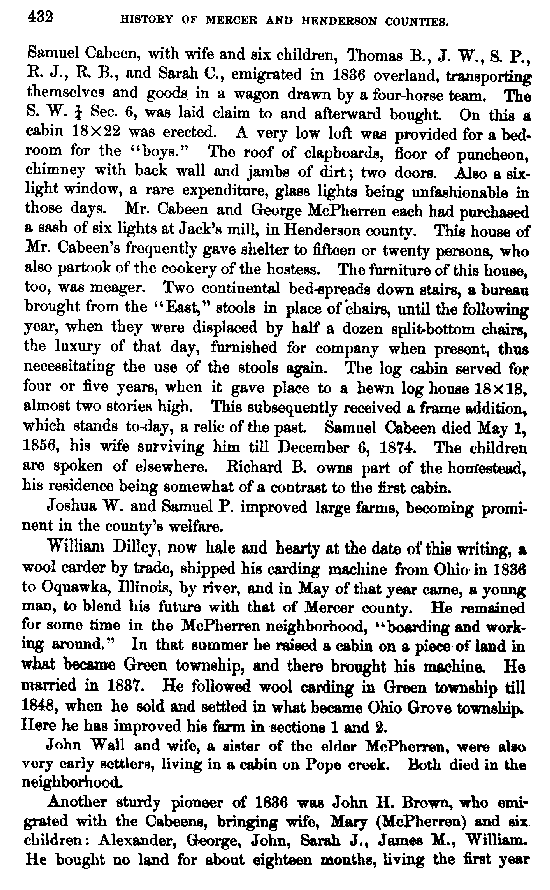 432 HISTORY OF MERCER AND HENDERSON COUNTIES.

Samuel Cabeen, with wife and six children, Thomas B., J. W., S. P., R. J., R. B., and Sarah C., emigrated in 1836 overland, transporting themselves and goods in a wagon drawn by a four-horse team. The S. W. $\frac{1}{4}$ Sec. 6, was laid claim to and afterward bought. On this a cabin 18×22 was erected. A very low loft was provided for a bedroom for the "boys." The roof of clapboards, floor of puncheon, chimney with back wall and jambs of dirt; two doors. Also a six-light window, a rare expenditure, glass lights being unfashionable in those days. Mr. Cabeen and George McPherren each had purchased a sash of six lights at Jack's mill, in Henderson county. This house of Mr. Cabeen's frequently gave shelter to fifteen or twenty persons, who also partook of the cookery of the hostess. The furniture of this house, too, was meager. Two continental bed-spreads down stairs, a bureau brought from the "East," stools in place of chairs, until the following year, when they were displaced by half a dozen split-bottom chairs, the luxury of that day, furnished for company when present, thus necessitating the use of the stools again. The log cabin served for four or five years, when it gave place to a hewn log house 18×18, almost two stories high. This subsequently received a frame addition, which stands to-day, a relic of the past. Samuel Cabeen died May 1, 1856, his wife surviving him till December 6, 1874. The children are spoken of elsewhere. Richard B. owns part of the homestead, his residence being somewhat of a contrast to the first cabin.

Joshua W. and Samuel P. improved large farms, becoming prominent in the county's welfare.

William Dilley, now hale and hearty at the date of this writing, a wool carder by trade, shipped his carding machine from Ohio in 1836 to Oquawka, Illinois, by river, and in May of that year came, a young man, to blend his future with that of Mercer county. He remained for some time in the McPherren neighborhood, "boarding and working around." In that summer he raised a cabin on a piece of land in what became Green township, and there brought his machine. He married in 1837. He followed wool carding in Green township till 1848, when he sold and settled in what became Ohio Grove township. Here he has improved his farm in sections 1 and 2.

John Wall and wife, a sister of the elder McPherren, were also very early settlers, living in a cabin on Pope creek. Both died in the neighborhood.

Another sturdy pioneer of 1836 was John H. Brown, who emigrated with the Cabeens, bringing wife, Mary (McPherren) and six children: Alexander, George, John, Sarah J., James M., William. He bought no land for about eighteen months, living the first year